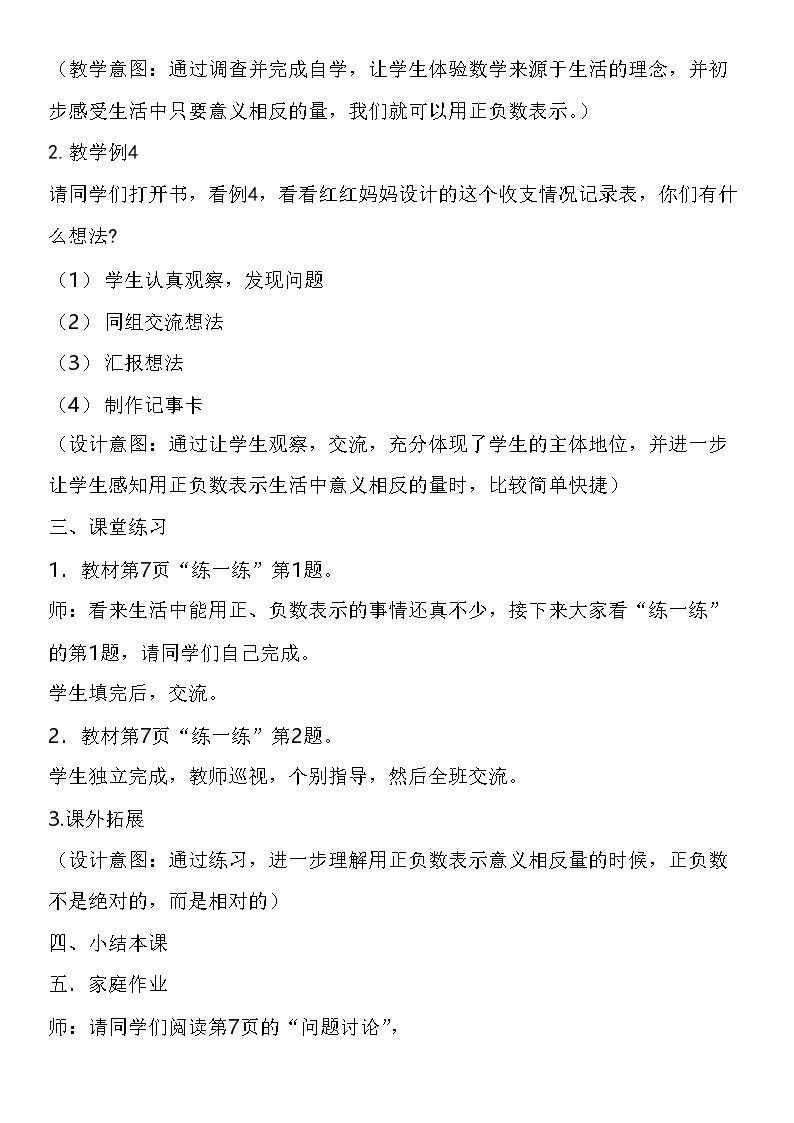 （教学意图：通过调查并完成自学，让学生体验数学来源于生活的理念，并初步感受生活中只要意义相反的量，我们就可以用正负数表示。）

2.教学例4

请同学们打开书，看例4，看看红红妈妈设计的这个收支情况记录表，你们有什么想法?

（1）学生认真观察，发现问题

（2）同组交流想法

（3）汇报想法

（4）制作记事卡

（设计意图：通过让学生观察，交流，充分体现了学生的主体地位，并进一步让学生感知用正负数表示生活中意义相反的量时，比较简单快捷）

三、课堂练习

1.教材第7页“练一练”第1题。

师：看来生活中能用正、负数表示的事情还真不少，接下来大家看“练一练”的第1题，请同学们自己完成。

学生填完后，交流。

2.教材第7页“练一练”第2题。

学生独立完成，教师巡视，个别指导，然后全班交流。

3.课外拓展

（设计意图：通过练习，进一步理解用正负数表示意义相反量的时候，正负数不是绝对的，而是相对的）

四、小结本课

五.家庭作业

师：请同学们阅读第7页的“问题讨论”，